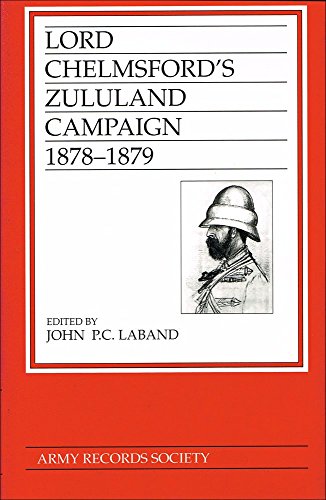 LORD
CHELMSFORD'S
ZULULAND
CAMPAIGN
1878–1879

EDITED BY
JOHN P.C. LABAND

ARMY RECORDS SOCIETY